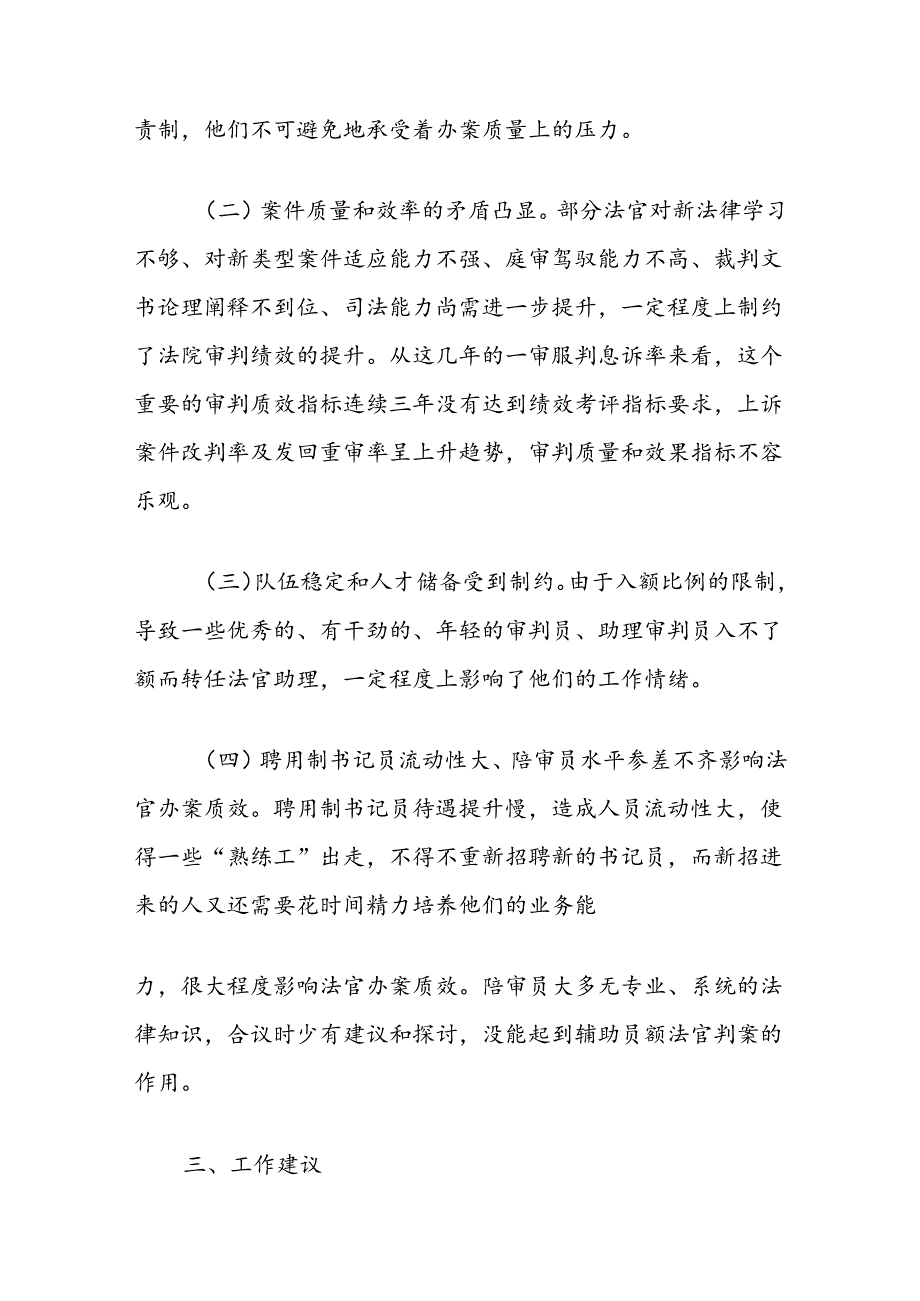 责制，他们不可避免地承受着办案质量上的压力。

（二）案件质量和效率的矛盾凸显。部分法官对新法律学习不够、对新类型案件适应能力不强、庭审驾驭能力不高、裁判文书论理阐释不到位、司法能力尚需进一步提升，一定程度上制约了法院审判绩效的提升。从这几年的一审服判息诉率来看，这个重要的审判质效指标连续三年没有达到绩效考评指标要求，上诉案件改判率及发回重审率呈上升趋势，审判质量和效果指标不容乐观。

（三）队伍稳定和人才储备受到制约。由于入额比例的限制，导致一些优秀的、有干劲的、年轻的审判员、助理审判员入不了额而转任法官助理，一定程度上影响了他们的工作情绪。

（四）聘用制书记员流动性大、陪审员水平参差不齐影响法官办案质效。聘用制书记员待遇提升慢，造成人员流动性大，使得一些“熟练工”出走，不得不重新招聘新的书记员，而新招进来的人又还需要花时间精力培养他们的业务能

力，很大程度影响法官办案质效。陪审员大多无专业、系统的法律知识，合议时少有建议和探讨，没能起到辅助员额法官判案的作用。

三、工作建议